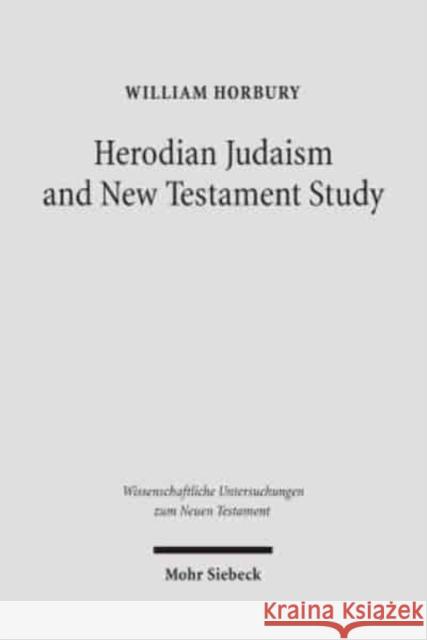 WILLIAM HORBURY

Herodian Judaism and New Testament Study

Wissenschaftliche Untersuchungen zum Neuen Testament

Mohr Siebeck

KRAINA KSIĄŻEK